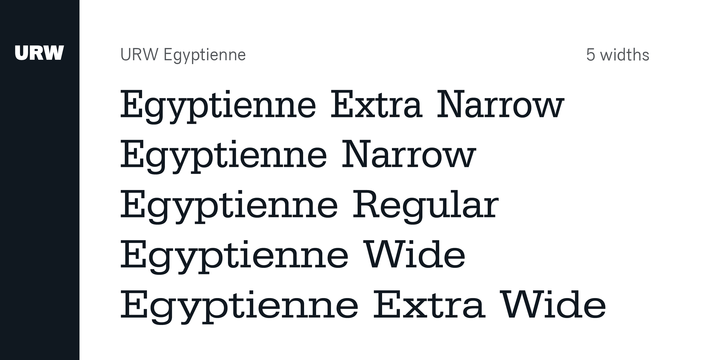 URW

URW Egyptienne

5 widths

Egyptienne Extra Narrow
Egyptienne Narrow
Egyptienne Regular
Egyptienne Wide
Egyptienne Extra Wide